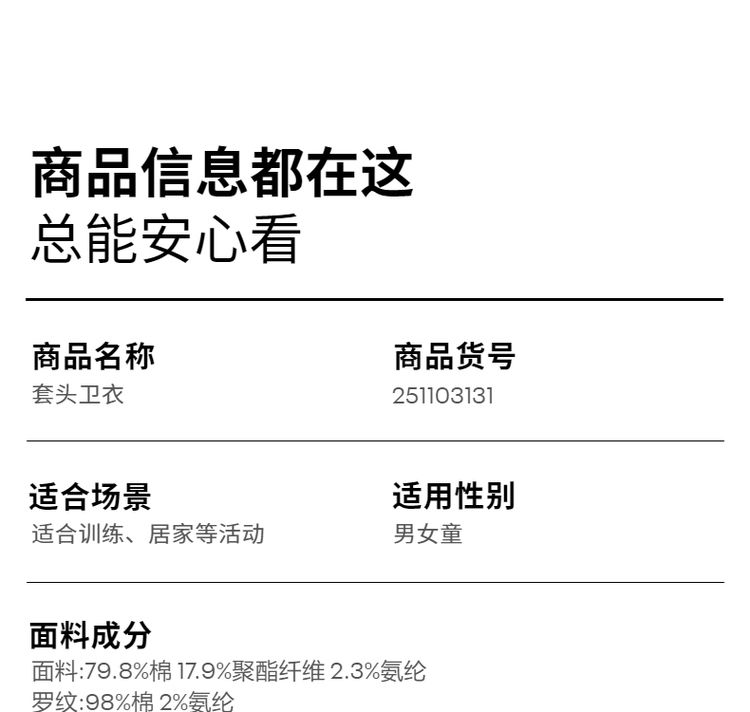 商品信息都在这
总能安心看

商品名称
套头卫衣

商品货号
251103131

适合场景
适合训练、居家等活动

适用性别
男女童

面料成分
面料:79.8%棉 17.9%聚酯纤维 2.3%氨纶
罗纹:98%棉 2%氨纶